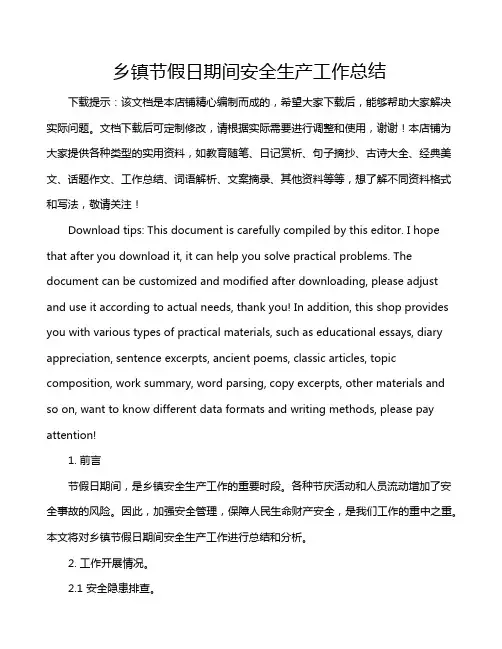 乡镇节假日期间安全生产工作总结

下载提示：该文档是本店铺精心编制而成的，希望大家下载后，能够帮助大家解决实际问题。文档下载后可定制修改，请根据实际需要进行调整和使用，谢谢！本店铺为大家提供各种类型的实用资料，如教育随笔、日记赏析、句子摘抄、古诗大全、经典美文、话题作文、工作总结、词语解析、文案摘录、其他资料等等，想了解不同资料格式和写法，敬请关注！

Download tips: This document is carefully compiled by this editor. I hope that after you download it, it can help you solve practical problems. The document can be customized and modified after downloading, please adjust and use it according to actual needs, thank you! In addition, this shop provides you with various types of practical materials, such as educational essays, diary appreciation, sentence excerpts, ancient poems, classic articles, topic composition, work summary, word parsing, copy excerpts, other materials and so on, want to know different data formats and writing methods, please pay attention!

1. 前言

节假日期间，是乡镇安全生产工作的重要时段。各种节庆活动和人员流动增加了安全事故的风险。因此，加强安全管理，保障人民生命财产安全，是我们工作的重中之重。本文将对乡镇节假日期间安全生产工作进行总结和分析。

2. 工作开展情况。

2.1 安全隐患排查。